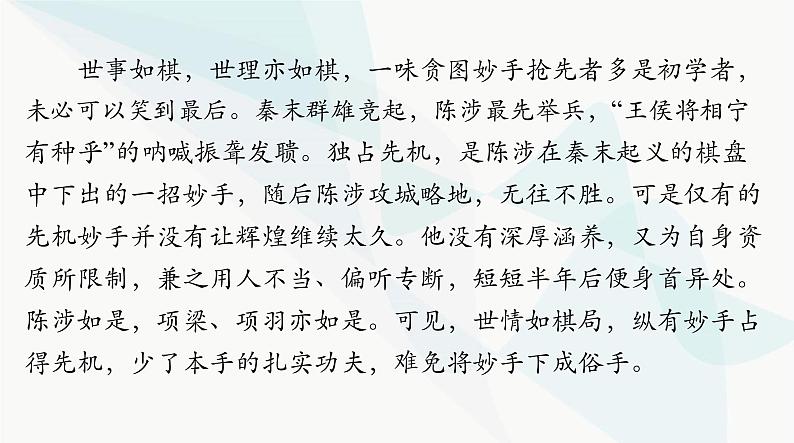 世事如棋，世理亦如棋，一味贪图妙手抢先者多是初学者，未必可以笑到最后。秦末群雄竞起，陈涉最先举兵，“王侯将相宁有种乎”的呐喊振聋发聩。独占先机，是陈涉在秦末起义的棋盘中下出的一招妙手，随后陈涉攻城略地，无往不胜。可是仅有的先机妙手并没有让辉煌维续太久。他没有深厚涵养，又为自身资质所限制，兼之用人不当、偏听专断，短短半年后便身首异处。陈涉如是，项梁、项羽亦如是。可见，世情如棋局，纵有妙手占得先机，少了本手的扎实功夫，难免将妙手下成俗手。